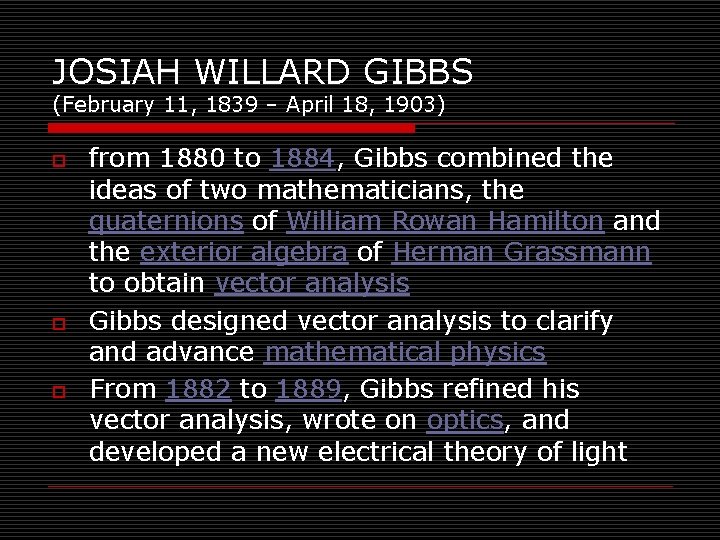 JOSIAH WILLARD GIBBS
(February 11, 1839 – April 18, 1903)

from 1880 to 1884, Gibbs combined the ideas of two mathematicians, the quaternions of William Rowan Hamilton and the exterior algebra of Herman Grassmann to obtain vector analysis

Gibbs designed vector analysis to clarify and advance mathematical physics

From 1882 to 1889, Gibbs refined his vector analysis, wrote on optics, and developed a new electrical theory of light